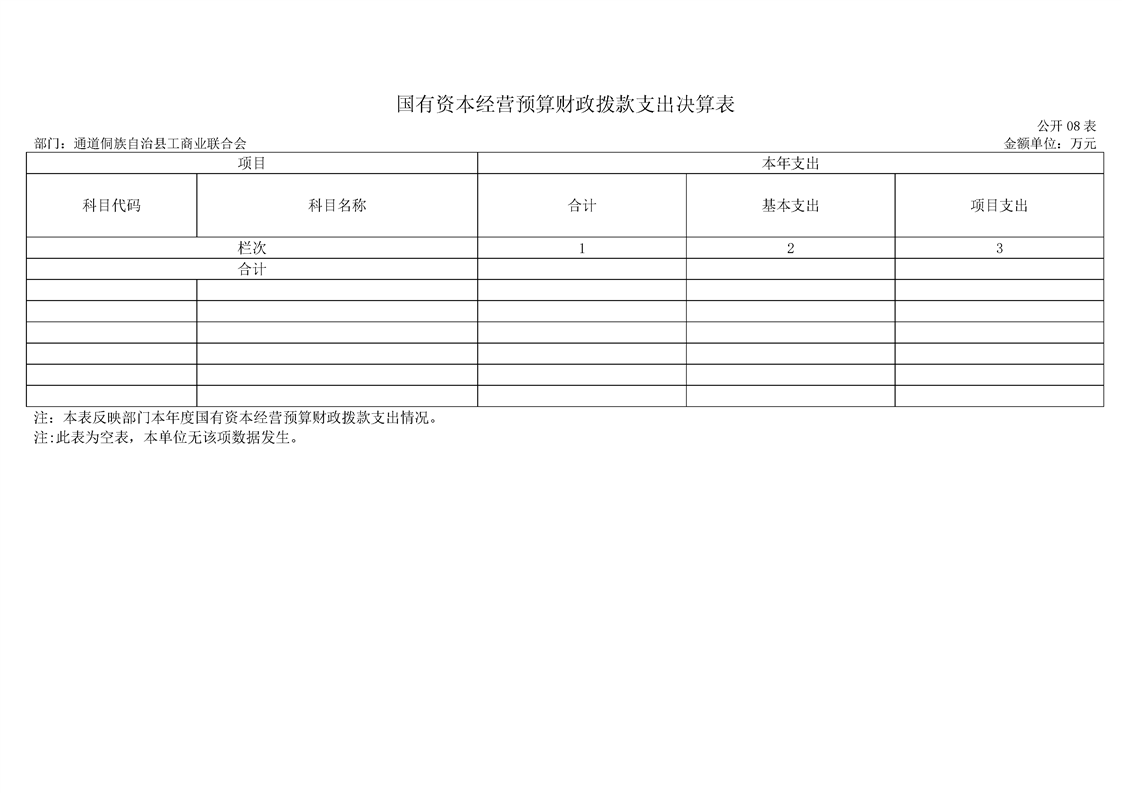 国有资本经营预算财政拨款支出决算表

公开 08 表

部门：通道侗族自治县工商业联合会

金额单位：万元

| 项目 | | 本年支出 | | |
|---|---|---|---|---|
| 科目代码 | 科目名称 | 合计 | 基本支出 | 项目支出 |
| 栏次 | | 1 | 2 | 3 |
| 合计 | | | | |
| | | | | |
| | | | | |
| | | | | |
| | | | | |
| | | | | |
| | | | | |

注：本表反映部门本年度国有资本经营预算财政拨款支出情况。
注:此表为空表，本单位无该项数据发生。